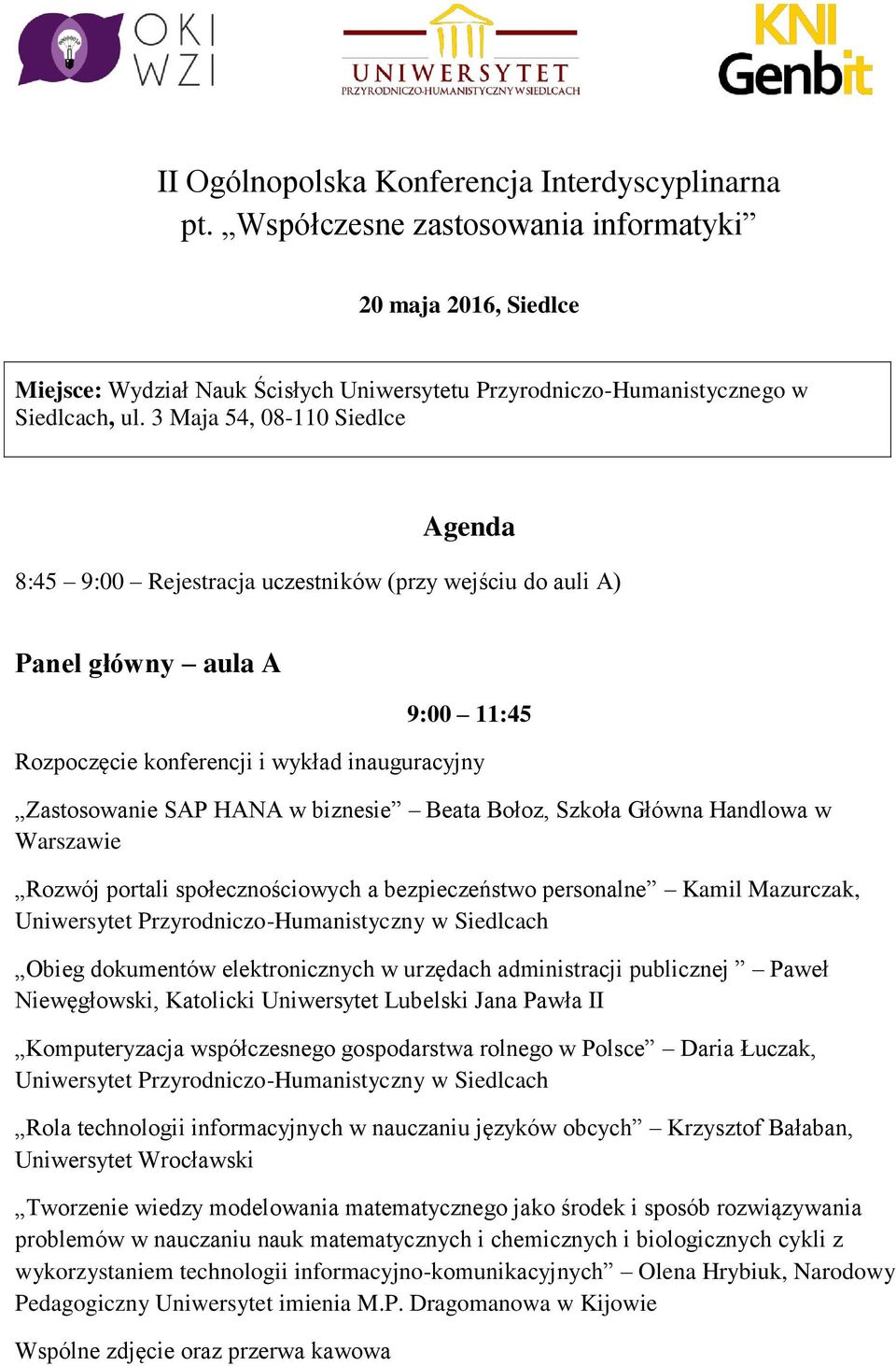 OKI WZI

UNIWERSYTET PRZYRODNICZO-HUMANISTYCZNY W SIEDLCACH

KNI Genbit

II Ogólnopolska Konferencja Interdyscyplinarna pt. „Współczesne zastosowania informatyki”

20 maja 2016, Siedlce

Miejsce: Wydział Nauk Ścisłych Uniwersytetu Przyrodniczo-Humanistycznego w Siedlcach, ul. 3 Maja 54, 08-110 Siedlce

Agenda

8:45 – 9:00 – Rejestracja uczestników (przy wejściu do auli A)

Panel główny – aula A

9:00 – 11:45

Rozpoczęcie konferencji i wykład inauguracyjny

„Zastosowanie SAP HANA w biznesie” – Beata Bołoz, Szkoła Główna Handlowa w Warszawie

„Rozwój portali społecznościowych a bezpieczeństwo personalne” – Kamil Mazurczak, Uniwersytet Przyrodniczo-Humanistyczny w Siedlcach

„Obieg dokumentów elektronicznych w urzędach administracji publicznej ” – Paweł Niewęgłowski, Katolicki Uniwersytet Lubelski Jana Pawła II

„Komputeryzacja współczesnego gospodarstwa rolnego w Polsce” – Daria Łuczak, Uniwersytet Przyrodniczo-Humanistyczny w Siedlcach

„Rola technologii informacyjnych w nauczaniu języków obcych” – Krzysztof Bałaban, Uniwersytet Wrocławski

„Tworzenie wiedzy modelowania matematycznego jako środek i sposób rozwiązywania problemów w nauczaniu nauk matematycznych i chemicznych i biologicznych cykli z wykorzystaniem technologii informacyjno-komunikacyjnych” – Olena Hrybiuk, Narodowy Pedagogiczny Uniwersytet imienia M.P. Dragomanowa w Kijowie

Wspólne zdjęcie oraz przerwa kawowa